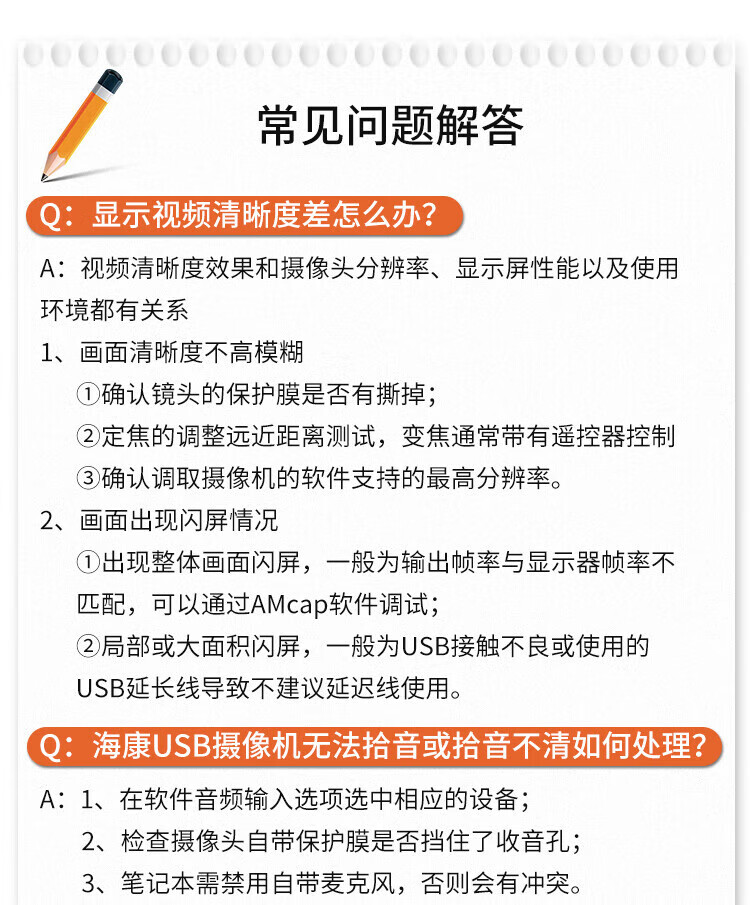 常见问题解答

Q：显示视频清晰度差怎么办？

A：视频清晰度效果和摄像头分辨率、显示屏性能以及使用环境都有关系

1、画面清晰度不高模糊

①确认镜头的保护膜是否有撕掉；

②定焦的调整远近距离测试，变焦通常带有遥控器控制

③确认调取摄像机的软件支持的最高分辨率。

2、画面出现闪屏情况

①出现整体画面闪屏，一般为输出帧率与显示器帧率不匹配，可以通过AMcap软件调试；

②局部或大面积闪屏，一般为USB接触不良或使用的USB延长线导致不建议延迟线使用。

Q：海康USB摄像机无法拾音或拾音不清如何处理？

A：1、在软件音频输入选项选中相应的设备；

2、检查摄像头自带保护膜是否挡住了收音孔；

3、笔记本需禁用自带麦克风，否则会有冲突。